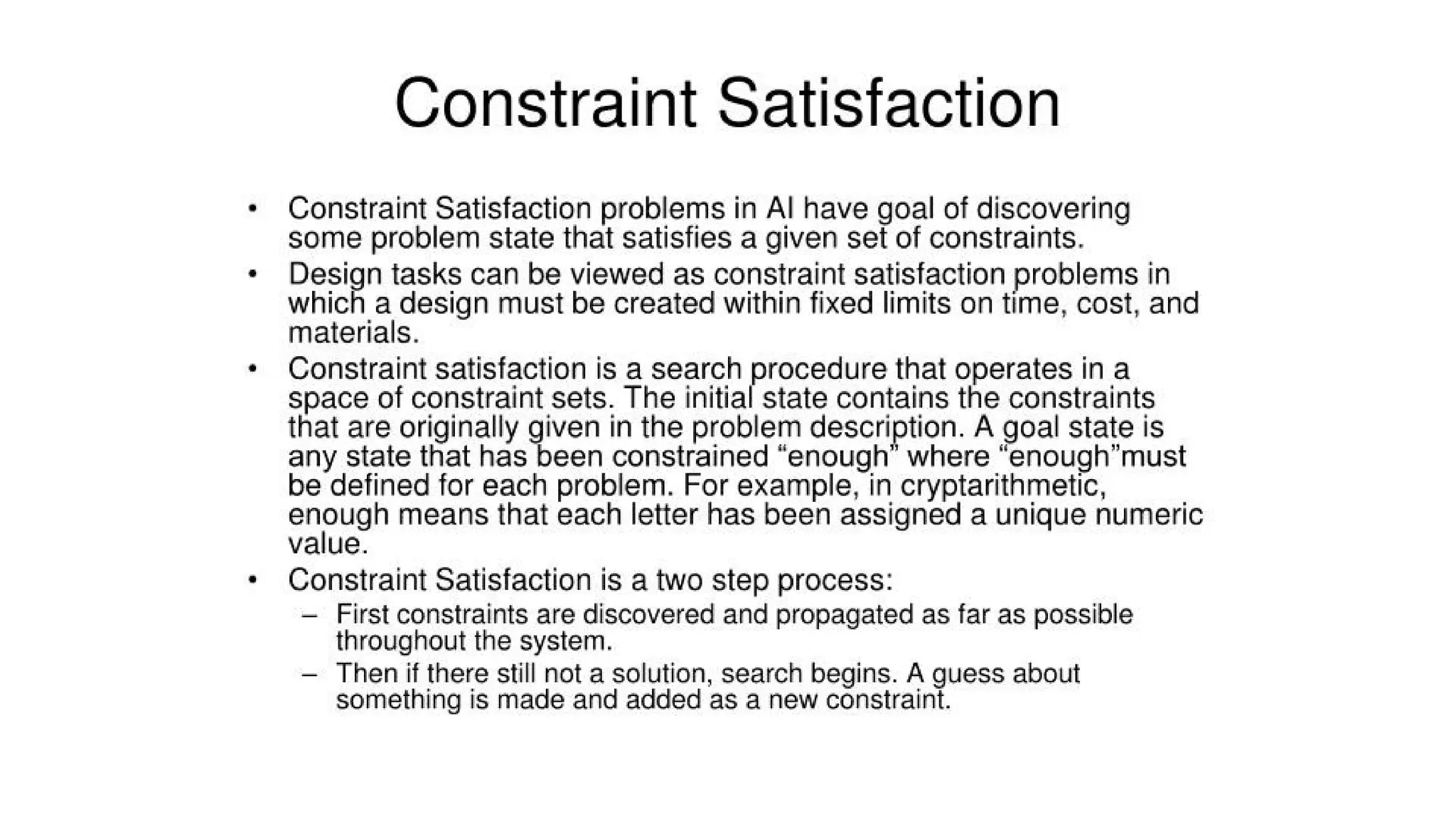 Constraint Satisfaction

• Constraint Satisfaction problems in AI have goal of discovering some problem state that satisfies a given set of constraints.
• Design tasks can be viewed as constraint satisfaction problems in which a design must be created within fixed limits on time, cost, and materials.
• Constraint satisfaction is a search procedure that operates in a space of constraint sets. The initial state contains the constraints that are originally given in the problem description. A goal state is any state that has been constrained “enough” where “enough”must be defined for each problem. For example, in cryptarithmetic, enough means that each letter has been assigned a unique numeric value.
• Constraint Satisfaction is a two step process:
– First constraints are discovered and propagated as far as possible throughout the system.
– Then if there still not a solution, search begins. A guess about something is made and added as a new constraint.